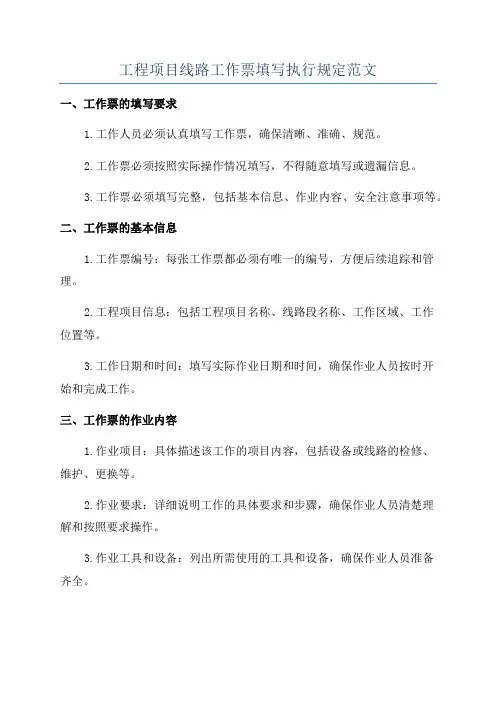 工程项目线路工作票填写执行规定范文

一、工作票的填写要求

1.工作人员必须认真填写工作票，确保清晰、准确、规范。

2.工作票必须按照实际操作情况填写，不得随意填写或遗漏信息。

3.工作票必须填写完整，包括基本信息、作业内容、安全注意事项等。

二、工作票的基本信息

1.工作票编号：每张工作票都必须有唯一的编号，方便后续追踪和管理。

2.工程项目信息：包括工程项目名称、线路段名称、工作区域、工作位置等。

3.工作日期和时间：填写实际作业日期和时间，确保作业人员按时开始和完成工作。

三、工作票的作业内容

1.作业项目：具体描述该工作的项目内容，包括设备或线路的检修、维护、更换等。

2.作业要求：详细说明工作的具体要求和步骤，确保作业人员清楚理解和按照要求操作。

3.作业工具和设备：列出所需使用的工具和设备，确保作业人员准备齐全。